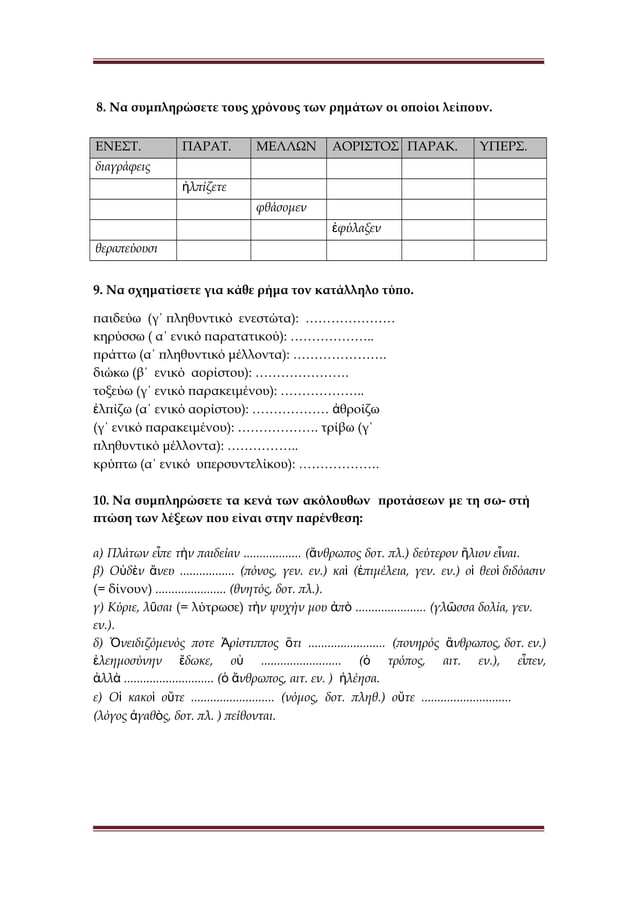 8. Να συμπληρώσετε τους χρόνους των ρημάτων οι οποίοι λείπουν.

| ΕΝΕΣΤ. | ΠΑΡΑΤ. | ΜΕΛΛΩΝ | ΑΟΡΙΣΤΟΣ | ΠΑΡΑΚ. | ΥΠΕΡΣ. |
|---|---|---|---|---|---|
| διαγράφεις | | | | | |
| | ἠλπίζετε | | | | |
| | | φθάσομεν | | | |
| | | | ἐφύλαξεν | | |
| θεραπεύουσι | | | | | |

9. Να σχηματίσετε για κάθε ρήμα τον κατάλληλο τύπο.

παιδεύω (γ΄ πληθυντικό ενεστώτα): …………………
κηρύσσω ( α΄ ενικό παρατατικού): ………………..
πράττω (α΄ πληθυντικό μέλλοντα): ………………….
διώκω (β΄ ενικό αορίστου): ………………….
τοξεύω (γ΄ ενικό παρακειμένου): ………………..
ἐλπίζω (α΄ ενικό αορίστου): ……………… ἀθροίζω (γ΄ ενικό παρακειμένου): ………………. τρίβω (γ΄ πληθυντικό μέλλοντα): ……………..
κρύπτω (α΄ ενικό υπερσυντελίκου): ……………….

10. Να συμπληρώσετε τα κενά των ακόλουθων προτάσεων με τη σω- στή πτώση των λέξεων που είναι στην παρένθεση:

α) Πλάτων εἶπε τὴν παιδείαν .................. (ἄνθρωπος δοτ. πλ.) δεύτερον ἥλιον εἶναι.
β) Οὐδὲν ἄνευ ................. (πόνος, γεν. εν.) καὶ (ἐπιμέλεια, γεν. εν.) οἱ θεοὶ διδόασιν (= δίνουν) ...................... (θνητός, δοτ. πλ.).
γ) Κύριε, λῦσαι (= λύτρωσε) τὴν ψυχήν μου ἀπὸ ...................... (γλῶσσα δολία, γεν. εν.).
δ) Ὀνειδιζόμενός ποτε Ἀρίστιππος ὅτι ........................ (πονηρός ἄνθρωπος, δοτ. εν.) ἐλεημοσύνην ἔδωκε, οὐ ......................... (ὁ τρόπος, αιτ. εν.), εἶπεν, ἀλλὰ ............................ (ὁ ἄνθρωπος, αιτ. εν. ) ἠλέησα.
ε) Οἱ κακοὶ οὔτε .......................... (νόμος, δοτ. πληθ.) οὔτε ............................ (λόγος ἀγαθὸς, δοτ. πλ. ) πείθονται.